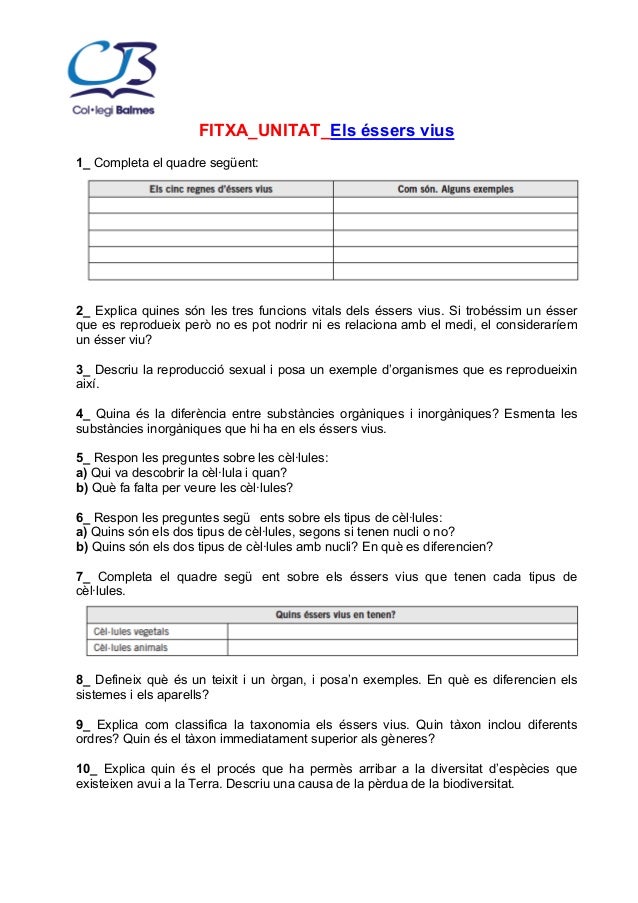 CB
Col·legi Balmes

FITXA_UNITAT_Els éssers vius

1_ Completa el quadre següent:

| Els cinc regnes d'éssers vius | Com són. Alguns exemples |
|---|---|
| | |
| | |
| | |
| | |
| | |

2_ Explica quines són les tres funcions vitals dels éssers vius. Si trobéssim un ésser que es reprodueix però no es pot nodrir ni es relaciona amb el medi, el consideraríem un ésser viu?

3_ Descriu la reproducció sexual i posa un exemple d'organismes que es reprodueixin així.

4_ Quina és la diferència entre substàncies orgàniques i inorgàniques? Esmenta les substàncies inorgàniques que hi ha en els éssers vius.

5_ Respon les preguntes sobre les cèl·lules:
a) Qui va descobrir la cèl·lula i quan?
b) Què fa falta per veure les cèl·lules?

6_ Respon les preguntes segü ents sobre els tipus de cèl·lules:
a) Quins són els dos tipus de cèl·lules, segons si tenen nucli o no?
b) Quins són els dos tipus de cèl·lules amb nucli? En què es diferencien?

7_ Completa el quadre segü ent sobre els éssers vius que tenen cada tipus de cèl·lules.

| | Quins éssers vius en tenen? |
|---|---|
| Cèl·lules vegetals | |
| Cèl·lules animals | |

8_ Defineix què és un teixit i un òrgan, i posa'n exemples. En què es diferencien els sistemes i els aparells?

9_ Explica com classifica la taxonomia els éssers vius. Quin tàxon inclou diferents ordres? Quin és el tàxon immediatament superior als gèneres?

10_ Explica quin és el procés que ha permès arribar a la diversitat d'espècies que existeixen avui a la Terra. Descriu una causa de la pèrdua de la biodiversitat.